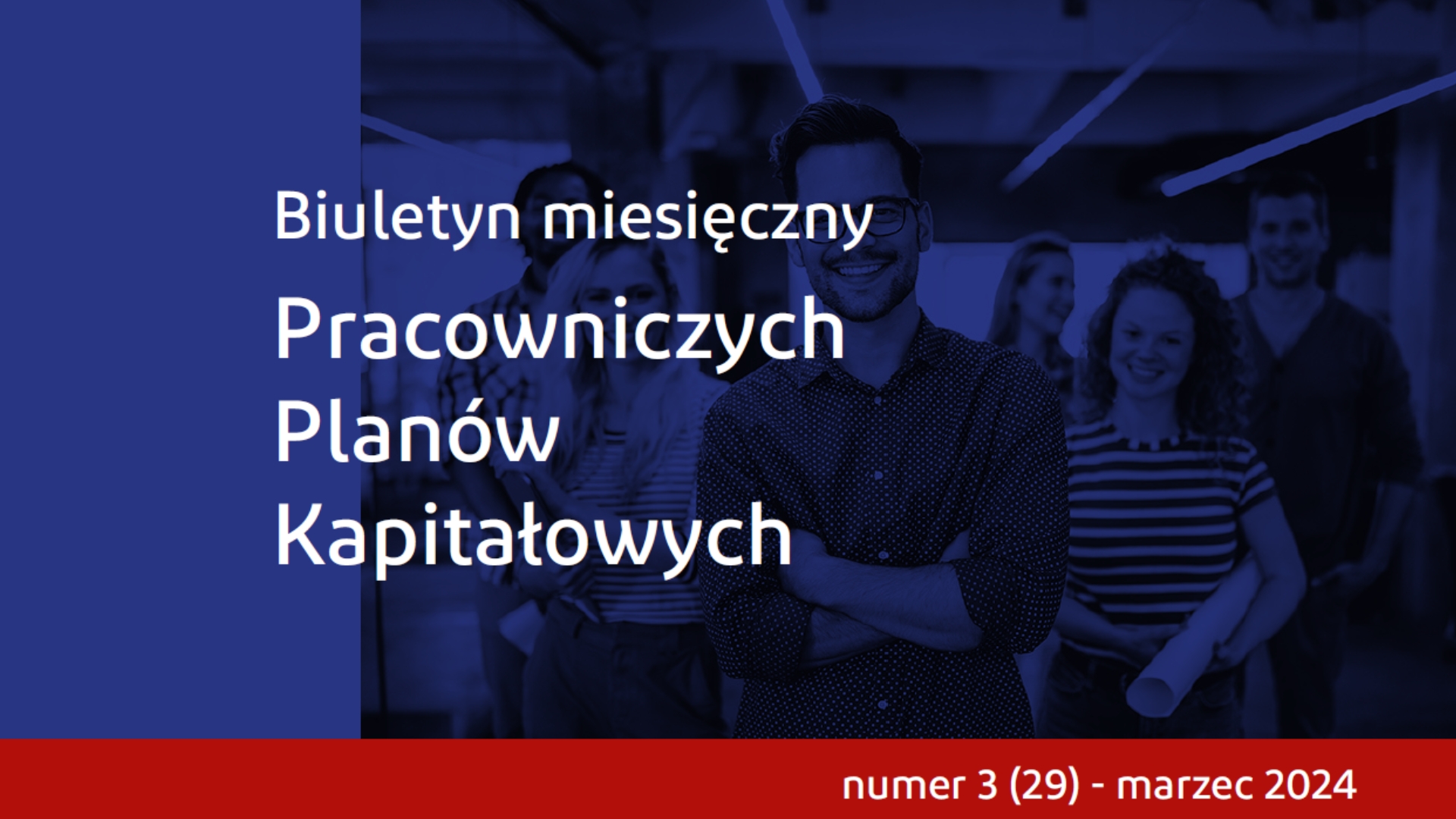 Biuletyn miesięczny

Pracowniczych Planów Kapitałowych

numer 3 (29) - marzec 2024